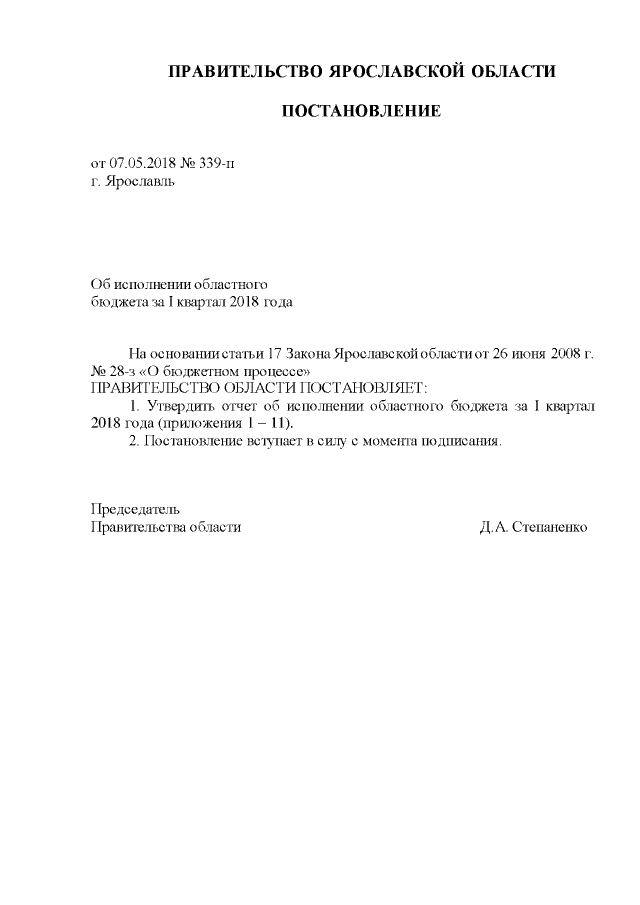 ПРАВИТЕЛЬСТВО ЯРОСЛАВСКОЙ ОБЛАСТИ

ПОСТАНОВЛЕНИЕ

от 07.05.2018 № 339-п
г. Ярославль

Об исполнении областного бюджета за I квартал 2018 года

На основании статьи 17 Закона Ярославской области от 26 июня 2008 г. № 28-з «О бюджетном процессе»
ПРАВИТЕЛЬСТВО ОБЛАСТИ ПОСТАНОВЛЯЕТ:
1. Утвердить отчет об исполнении областного бюджета за I квартал 2018 года (приложения 1 – 11).
2. Постановление вступает в силу с момента подписания.

Председатель
Правительства области Д.А. Степаненко